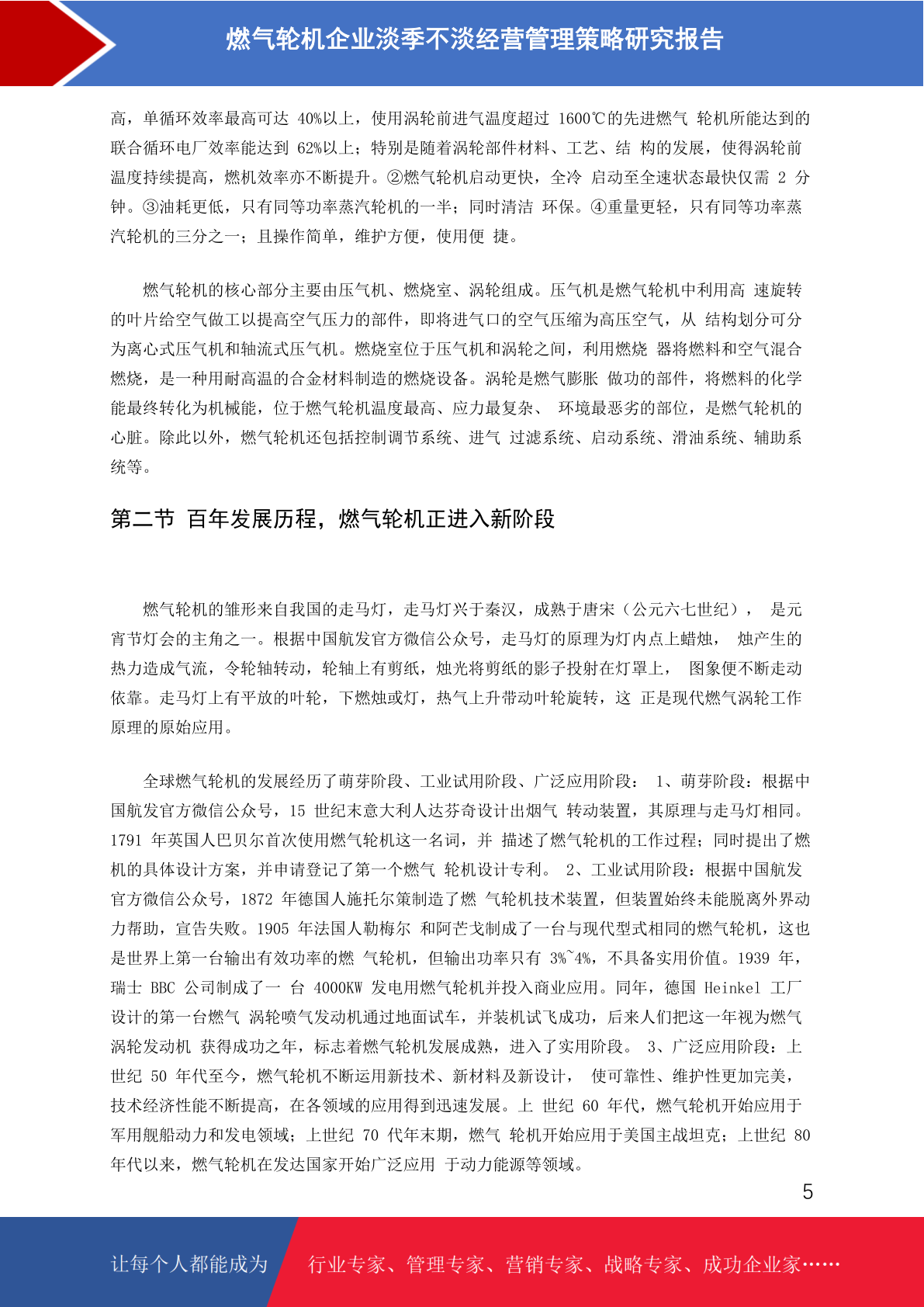 燃气轮机企业淡季不淡经营管理策略研究报告

高，单循环效率最高可达 40%以上，使用涡轮前进气温度超过 1600℃的先进燃气 轮机所能达到的联合循环电厂效率能达到 62%以上；特别是随着涡轮部件材料、工艺、结 构的发展，使得涡轮前温度持续提高，燃机效率亦不断提升。②燃气轮机启动更快，全冷 启动至全速状态最快仅需 2 分钟。③油耗更低，只有同等功率蒸汽轮机的一半；同时清洁 环保。④重量更轻，只有同等功率蒸汽轮机的三分之一；且操作简单，维护方便，使用便 捷。

燃气轮机的核心部分主要由压气机、燃烧室、涡轮组成。压气机是燃气轮机中利用高 速旋转的叶片给空气做工以提高空气压力的部件，即将进气口的空气压缩为高压空气，从 结构划分可分为离心式压气机和轴流式压气机。燃烧室位于压气机和涡轮之间，利用燃烧 器将燃料和空气混合燃烧，是一种用耐高温的合金材料制造的燃烧设备。涡轮是燃气膨胀 做功的部件，将燃料的化学能最终转化为机械能，位于燃气轮机温度最高、应力最复杂、 环境最恶劣的部位，是燃气轮机的心脏。除此以外，燃气轮机还包括控制调节系统、进气 过滤系统、启动系统、滑油系统、辅助系统等。

第二节 百年发展历程，燃气轮机正进入新阶段

燃气轮机的雏形来自我国的走马灯，走马灯兴于秦汉，成熟于唐宋（公元六七世纪）， 是元宵节灯会的主角之一。根据中国航发官方微信公众号，走马灯的原理为灯内点上蜡烛， 烛产生的热力造成气流，令轮轴转动，轮轴上有剪纸，烛光将剪纸的影子投射在灯罩上， 图象便不断走动依靠。走马灯上有平放的叶轮，下燃烛或灯，热气上升带动叶轮旋转，这 正是现代燃气涡轮工作原理的原始应用。

全球燃气轮机的发展经历了萌芽阶段、工业试用阶段、广泛应用阶段： 1、萌芽阶段：根据中国航发官方微信公众号，15 世纪末意大利人达芬奇设计出烟气 转动装置，其原理与走马灯相同。1791 年英国人巴贝尔首次使用燃气轮机这一名词，并 描述了燃气轮机的工作过程；同时提出了燃机的具体设计方案，并申请登记了第一个燃气 轮机设计专利。 2、工业试用阶段：根据中国航发官方微信公众号，1872 年德国人施托尔策制造了燃 气轮机技术装置，但装置始终未能脱离外界动力帮助，宣告失败。1905 年法国人勒梅尔 和阿芒戈制成了一台与现代型式相同的燃气轮机，这也是世界上第一台输出有效功率的燃 气轮机，但输出功率只有 3%~4%，不具备实用价值。1939 年，瑞士 BBC 公司制成了一 台 4000KW 发电用燃气轮机并投入商业应用。同年，德国 Heinkel 工厂设计的第一台燃气 涡轮喷气发动机通过地面试车，并装机试飞成功，后来人们把这一年视为燃气涡轮发动机 获得成功之年，标志着燃气轮机发展成熟，进入了实用阶段。 3、广泛应用阶段：上世纪 50 年代至今，燃气轮机不断运用新技术、新材料及新设计， 使可靠性、维护性更加完美，技术经济性能不断提高，在各领域的应用得到迅速发展。上 世纪 60 年代，燃气轮机开始应用于军用舰船动力和发电领域；上世纪 70 代年末期，燃气 轮机开始应用于美国主战坦克；上世纪 80 年代以来，燃气轮机在发达国家开始广泛应用 于动力能源等领域。

5

让每个人都能成为 行业专家、管理专家、营销专家、战略专家、成功企业家……